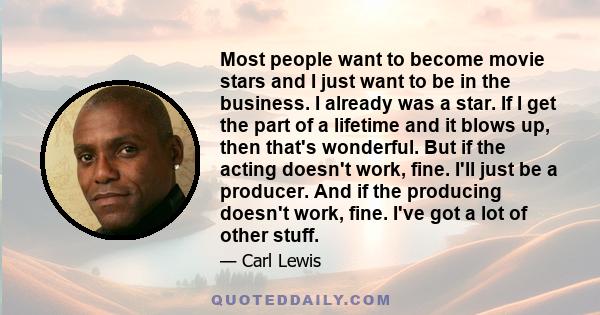 Most people want to become movie stars and I just want to be in the business. I already was a star. If I get the part of a lifetime and it blows up, then that's wonderful. But if the acting doesn't work, fine. I'll just be a producer. And if the producing doesn't work, fine. I've got a lot of other stuff.

— Carl Lewis

QUOTEDDAILY.COM